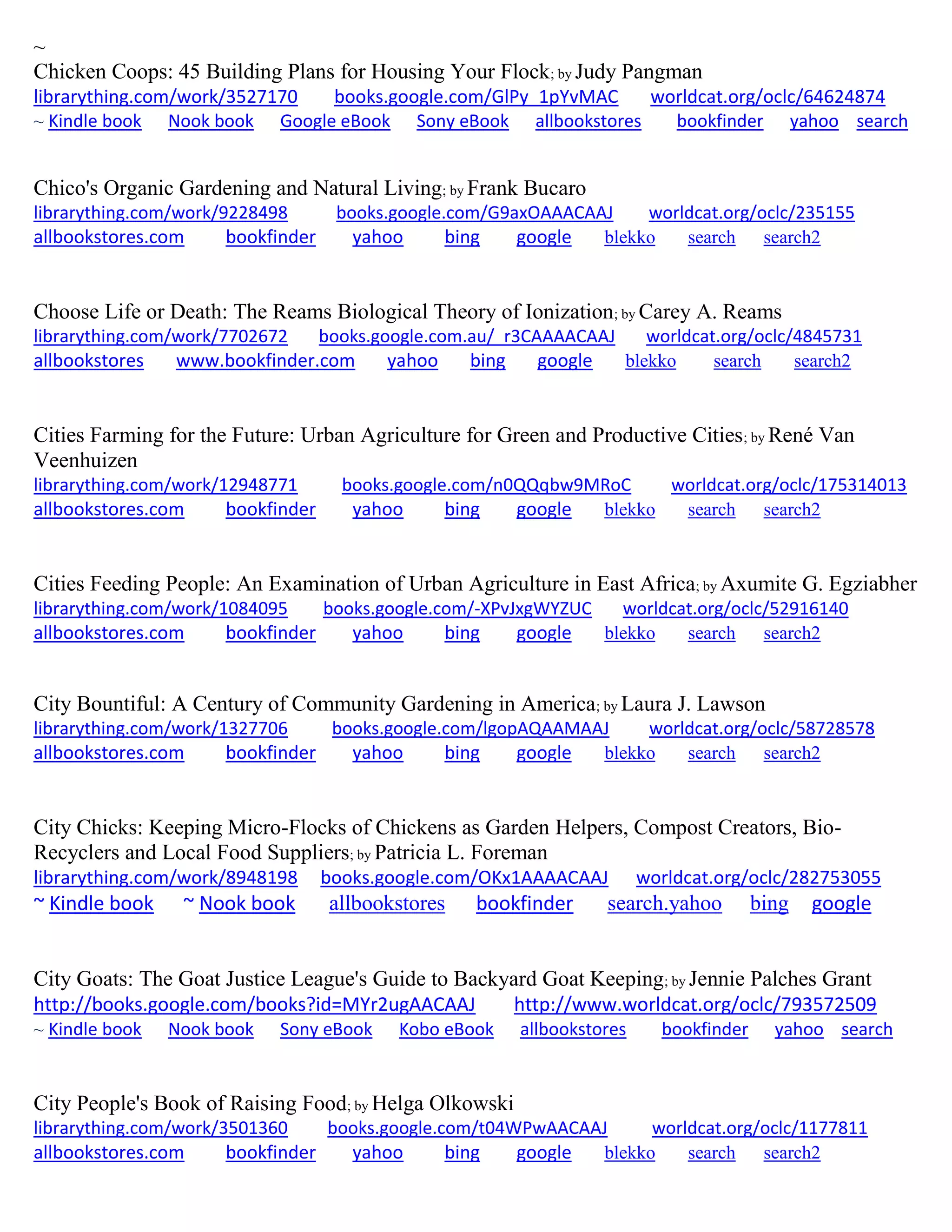 ~
Chicken Coops: 45 Building Plans for Housing Your Flock; by Judy Pangman
librarything.com/work/3527170 books.google.com/GlPy_1pYvMAC worldcat.org/oclc/64624874
~ Kindle book Nook book Google eBook Sony eBook allbookstores bookfinder yahoo search

Chico's Organic Gardening and Natural Living; by Frank Bucaro
librarything.com/work/9228498 books.google.com/G9axOAAACAAJ worldcat.org/oclc/235155
allbookstores.com bookfinder yahoo bing google blekko search search2

Choose Life or Death: The Reams Biological Theory of Ionization; by Carey A. Reams
librarything.com/work/7702672 books.google.com.au/_r3CAAAACAAJ worldcat.org/oclc/4845731
allbookstores www.bookfinder.com yahoo bing google blekko search search2

Cities Farming for the Future: Urban Agriculture for Green and Productive Cities; by René Van Veenhuizen
librarything.com/work/12948771 books.google.com/n0QQqbw9MRoC worldcat.org/oclc/175314013
allbookstores.com bookfinder yahoo bing google blekko search search2

Cities Feeding People: An Examination of Urban Agriculture in East Africa; by Axumite G. Egziabher
librarything.com/work/1084095 books.google.com/-XPvJxgWYZUC worldcat.org/oclc/52916140
allbookstores.com bookfinder yahoo bing google blekko search search2

City Bountiful: A Century of Community Gardening in America; by Laura J. Lawson
librarything.com/work/1327706 books.google.com/lgopAQAAMAAJ worldcat.org/oclc/58728578
allbookstores.com bookfinder yahoo bing google blekko search search2

City Chicks: Keeping Micro-Flocks of Chickens as Garden Helpers, Compost Creators, Bio-Recyclers and Local Food Suppliers; by Patricia L. Foreman
librarything.com/work/8948198 books.google.com/OKx1AAAACAAJ worldcat.org/oclc/282753055
~ Kindle book ~ Nook book allbookstores bookfinder search.yahoo bing google

City Goats: The Goat Justice League's Guide to Backyard Goat Keeping; by Jennie Palches Grant
http://books.google.com/books?id=MYr2ugAACAAJ http://www.worldcat.org/oclc/793572509
~ Kindle book Nook book Sony eBook Kobo eBook allbookstores bookfinder yahoo search

City People's Book of Raising Food; by Helga Olkowski
librarything.com/work/3501360 books.google.com/t04WPwAACAAJ worldcat.org/oclc/1177811
allbookstores.com bookfinder yahoo bing google blekko search search2